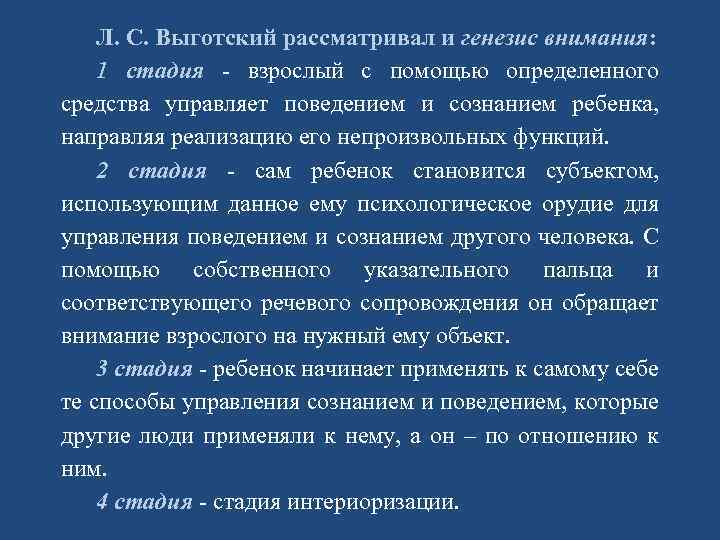 Л. С. Выготский рассматривал и генезис внимания:

1 стадия - взрослый с помощью определенного средства управляет поведением и сознанием ребенка, направляя реализацию его непроизвольных функций.

2 стадия - сам ребенок становится субъектом, использующим данное ему психологическое орудие для управления поведением и сознанием другого человека. С помощью собственного указательного пальца и соответствующего речевого сопровождения он обращает внимание взрослого на нужный ему объект.

3 стадия - ребенок начинает применять к самому себе те способы управления сознанием и поведением, которые другие люди применяли к нему, а он – по отношению к ним.

4 стадия - стадия интериоризации.